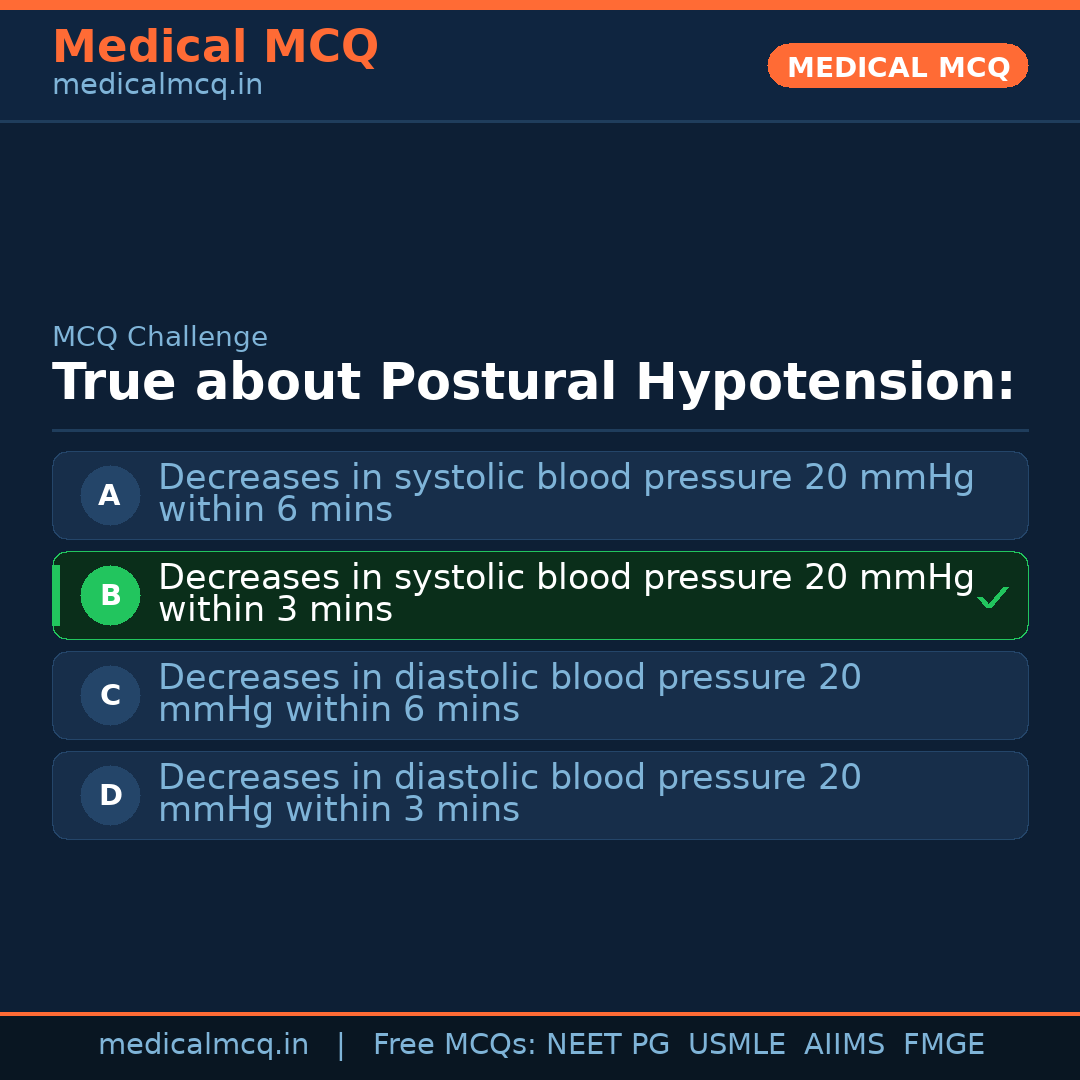 Medical MCQ
medicalmcq.in

MEDICAL MCQ

MCQ Challenge

True about Postural Hypotension:

A Decreases in systolic blood pressure 20 mmHg within 6 mins

B Decreases in systolic blood pressure 20 mmHg within 3 mins ✓

C Decreases in diastolic blood pressure 20 mmHg within 6 mins

D Decreases in diastolic blood pressure 20 mmHg within 3 mins

medicalmcq.in | Free MCQs: NEET PG USMLE AIIMS FMGE